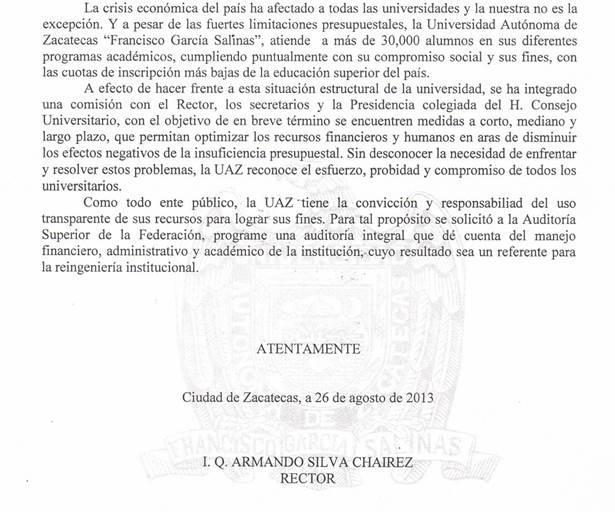 La crisis económica del país ha afectado a todas las universidades y la nuestra no es la excepción. Y a pesar de las fuertes limitaciones presupuestales, la Universidad Autónoma de Zacatecas "Francisco García Salinas", atiende a más de 30,000 alumnos en sus diferentes programas académicos, cumpliendo puntualmente con su compromiso social y sus fines, con las cuotas de inscripción más bajas de la educación superior del país.

A efecto de hacer frente a esta situación estructural de la universidad, se ha integrado una comisión con el Rector, los secretarios y la Presidencia colegiada del H. Consejo Universitario, con el objetivo de en breve término se encuentren medidas a corto, mediano y largo plazo, que permitan optimizar los recursos financieros y humanos en aras de disminuir los efectos negativos de la insuficiencia presupuestal. Sin desconocer la necesidad de enfrentar y resolver estos problemas, la UAZ reconoce el esfuerzo, probidad y compromiso de todos los universitarios.

Como todo ente público, la UAZ tiene la convicción y responsabiliad del uso transparente de sus recursos para lograr sus fines. Para tal propósito se solicitó a la Auditoría Superior de la Federación, programe una auditoría integral que dé cuenta del manejo financiero, administrativo y académico de la institución, cuyo resultado sea un referente para la reingeniería institucional.

ATENTAMENTE

Ciudad de Zacatecas, a 26 de agosto de 2013

DE
FRANCISCO GARCIA SALINAS

I. Q. ARMANDO SILVA CHAIREZ
RECTOR